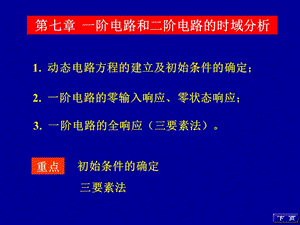 第七章 一阶电路和二阶电路的时域分析

1. 动态电路方程的建立及初始条件的确定；

2. 一阶电路的零输入响应、零状态响应；

3. 一阶电路的全响应（三要素法）。

重点 初始条件的确定

三要素法

下 页